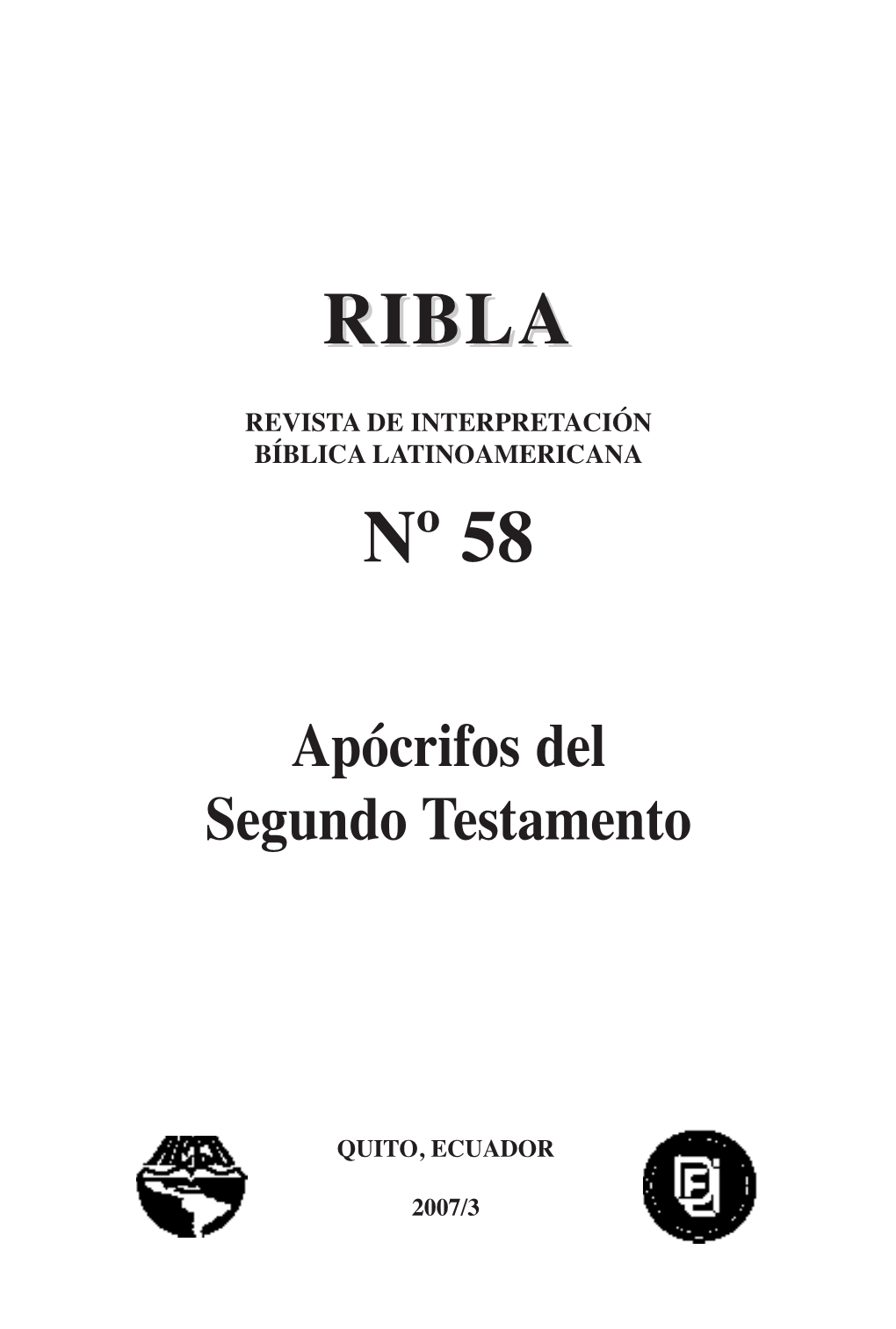 RIBLA

REVISTA DE INTERPRETACIÓN BÍBLICA LATINOAMERICANA

Nº 58

Apócrifos del Segundo Testamento

QUITO, ECUADOR

2007/3